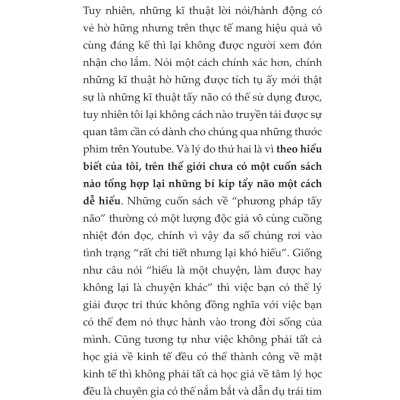 Tuy nhiên, những kĩ thuật lời nói/hành động có vẻ hờ hững nhưng trên thực tế mang hiệu quả vô cùng đáng kể thì lại không được người xem đón nhận cho lắm. Nói một cách chính xác hơn, chính những kĩ thuật hờ hững được tích tụ ấy mới thật sự là những kĩ thuật tẩy não có thể sử dụng được, tuy nhiên tôi lại không cách nào truyền tải được sự quan tâm cần có dành cho chúng qua những thước phim trên Youtube. Và lý do thứ hai là vì theo hiểu biết của tôi, trên thế giới chưa có một cuốn sách nào tổng hợp lại những bí kíp tẩy não một cách dễ hiểu. Những cuốn sách về "phương pháp tẩy não" thường có một lượng độc giả vô cùng cuồng nhiệt đón đọc, chính vì vậy đa số chúng rơi vào tình trạng "rất chi tiết nhưng lại khó hiểu". Giống như câu nói "hiểu là một chuyện, làm được hay không lại là chuyện khác" thì việc bạn có thể lý giải được tri thức không đồng nghĩa với việc bạn có thể đem nó thực hành vào trong đời sống của mình. Cũng tương tự như việc không phải tất cả học giả về kinh tế đều có thể thành công về mặt kinh tế thì không phải tất cả học giả về tâm lý học đều là chuyên gia có thể nắm bắt và dẫn dụ trái tim